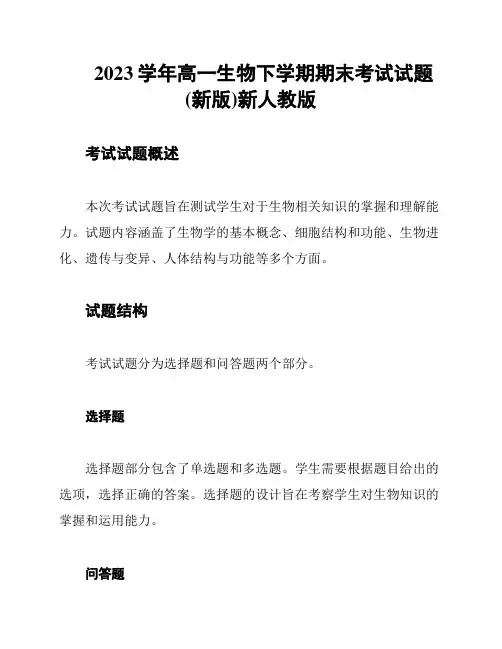 2023 学年高一生物下学期期末考试试题(新版)新人教版

考试试题概述

本次考试试题旨在测试学生对于生物相关知识的掌握和理解能力。试题内容涵盖了生物学的基本概念、细胞结构和功能、生物进化、遗传与变异、人体结构与功能等多个方面。

试题结构

考试试题分为选择题和问答题两个部分。

选择题

选择题部分包含了单选题和多选题。学生需要根据题目给出的选项，选择正确的答案。选择题的设计旨在考察学生对生物知识的掌握和运用能力。

问答题